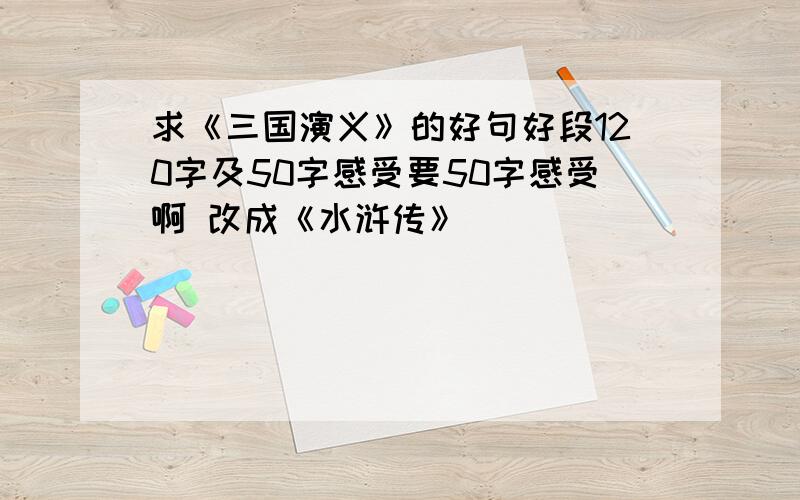 求《三国演义》的好句好段120字及50字感受要50字感受啊 改成《水浒传》